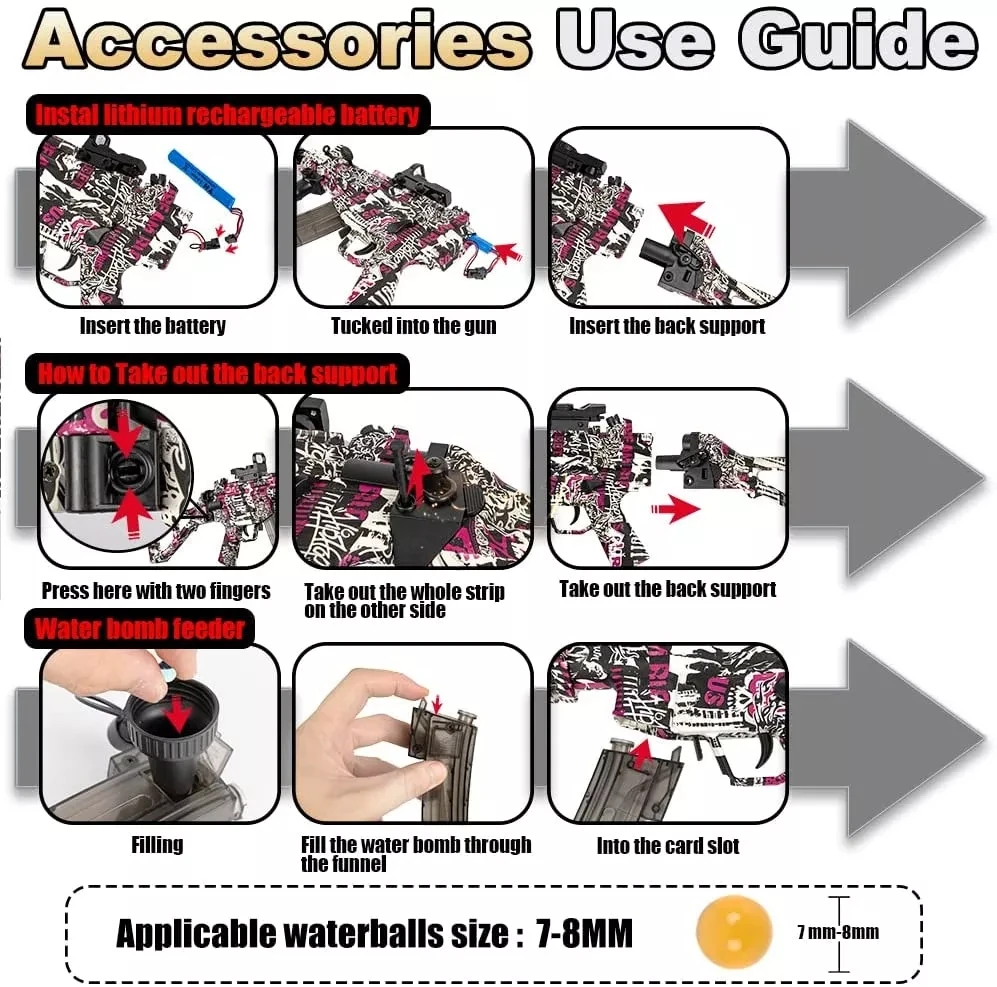 Accessories Use Guide

Instal lithium rechargeable battery

Insert the battery

Tucked into the gun

Insert the back support

How to Take out the back support

Press here with two fingers

Take out the whole strip on the other side

Take out the back support

Water bomb feeder

Filling

Fill the water bomb through the funnel

Into the card slot

Applicable waterballs size : 7-8MM

7 mm-8mm